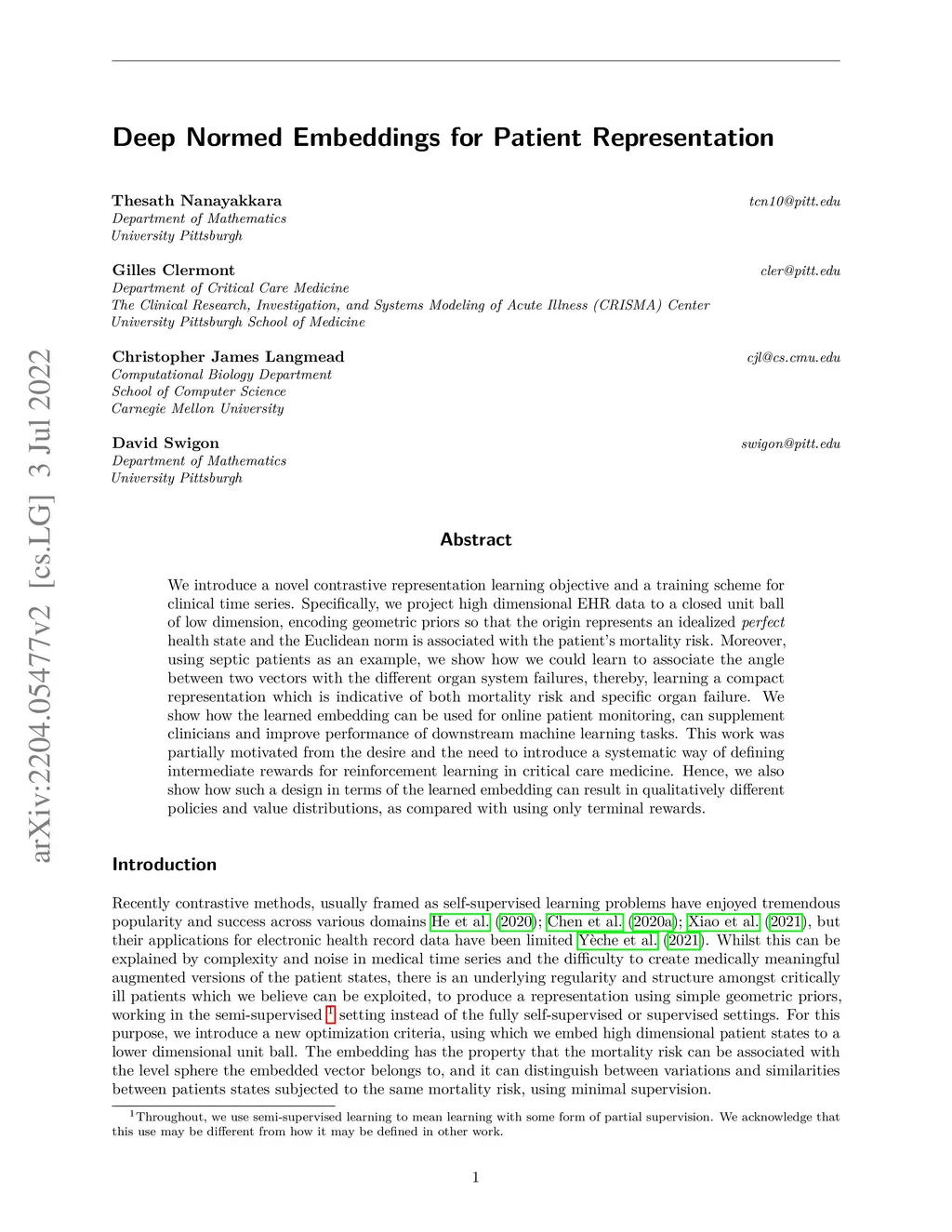 arXiv:2204.05477v2 [cs.LG] 3 Jul 2022

Deep Normed Embeddings for Patient Representation

Thesath Nanayakkara
tcn10@pitt.edu
Department of Mathematics
University Pittsburgh

Gilles Clermont
cler@pitt.edu
Department of Critical Care Medicine
The Clinical Research, Investigation, and Systems Modeling of Acute Illness (CRISMA) Center
University Pittsburgh School of Medicine

Christopher James Langmead
cjl@cs.cmu.edu
Computational Biology Department
School of Computer Science
Carnegie Mellon University

David Swigon
swigon@pitt.edu
Department of Mathematics
University Pittsburgh

Abstract

We introduce a novel contrastive representation learning objective and a training scheme for clinical time series. Specifically, we project high dimensional EHR data to a closed unit ball of low dimension, encoding geometric priors so that the origin represents an idealized perfect health state and the Euclidean norm is associated with the patient's mortality risk. Moreover, using septic patients as an example, we show how we could learn to associate the angle between two vectors with the different organ system failures, thereby, learning a compact representation which is indicative of both mortality risk and specific organ failure. We show how the learned embedding can be used for online patient monitoring, can supplement clinicians and improve performance of downstream machine learning tasks. This work was partially motivated from the desire and the need to introduce a systematic way of defining intermediate rewards for reinforcement learning in critical care medicine. Hence, we also show how such a design in terms of the learned embedding can result in qualitatively different policies and value distributions, as compared with using only terminal rewards.

Introduction

Recently contrastive methods, usually framed as self-supervised learning problems have enjoyed tremendous popularity and success across various domains He et al. (2020); Chen et al. (2020a); Xiao et al. (2021), but their applications for electronic health record data have been limited Yèche et al. (2021). Whilst this can be explained by complexity and noise in medical time series and the difficulty to create medically meaningful augmented versions of the patient states, there is an underlying regularity and structure amongst critically ill patients which we believe can be exploited, to produce a representation using simple geometric priors, working in the semi-supervised $^1$ setting instead of the fully self-supervised or supervised settings. For this purpose, we introduce a new optimization criteria, using which we embed high dimensional patient states to a lower dimensional unit ball. The embedding has the property that the mortality risk can be associated with the level sphere the embedded vector belongs to, and it can distinguish between variations and similarities between patients states subjected to the same mortality risk, using minimal supervision.

$^1$Throughout, we use semi-supervised learning to mean learning with some form of partial supervision. We acknowledge that this use may be different from how it may be defined in other work.

1